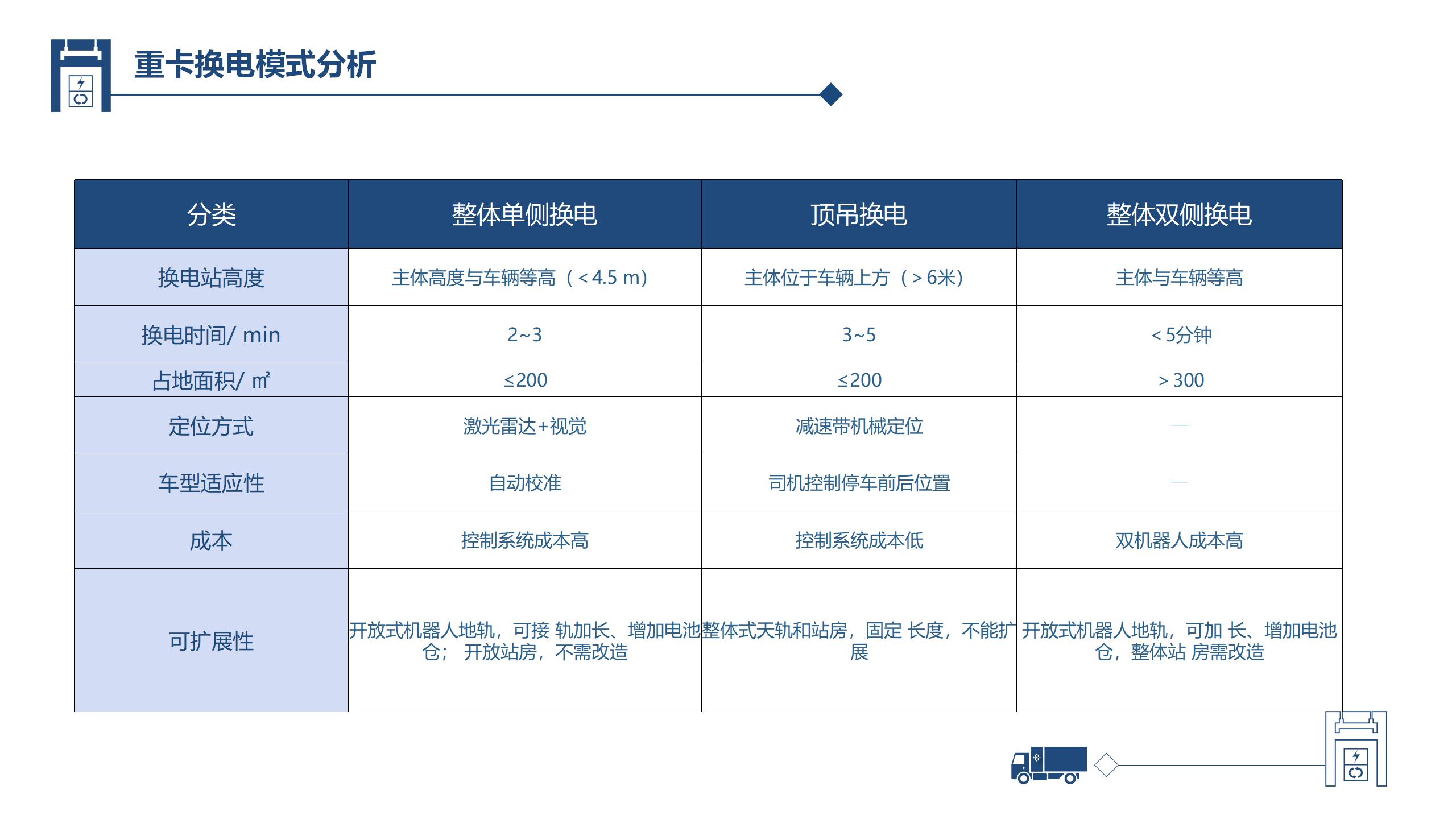 重卡换电模式分析

| 分类 | 整体单侧换电 | 顶吊换电 | 整体双侧换电 |
|---|---|---|---|
| 换电站高度 | 主体高度与车辆等高（＜4.5 m） | 主体位于车辆上方（＞6米） | 主体与车辆等高 |
| 换电时间/ min | 2~3 | 3~5 | ＜5分钟 |
| 占地面积/ ㎡ | ≤200 | ≤200 | ＞300 |
| 定位方式 | 激光雷达+视觉 | 减速带机械定位 | — |
| 车型适应性 | 自动校准 | 司机控制停车前后位置 | — |
| 成本 | 控制系统成本高 | 控制系统成本低 | 双机器人成本高 |
| 可扩展性 | 开放式机器人地轨，可接 轨加长、增加电池仓； 开放站房，不需改造 | 整体式天轨和站房，固定 长度，不能扩展 | 开放式机器人地轨，可加 长、增加电池仓，整体站 房需改造 |